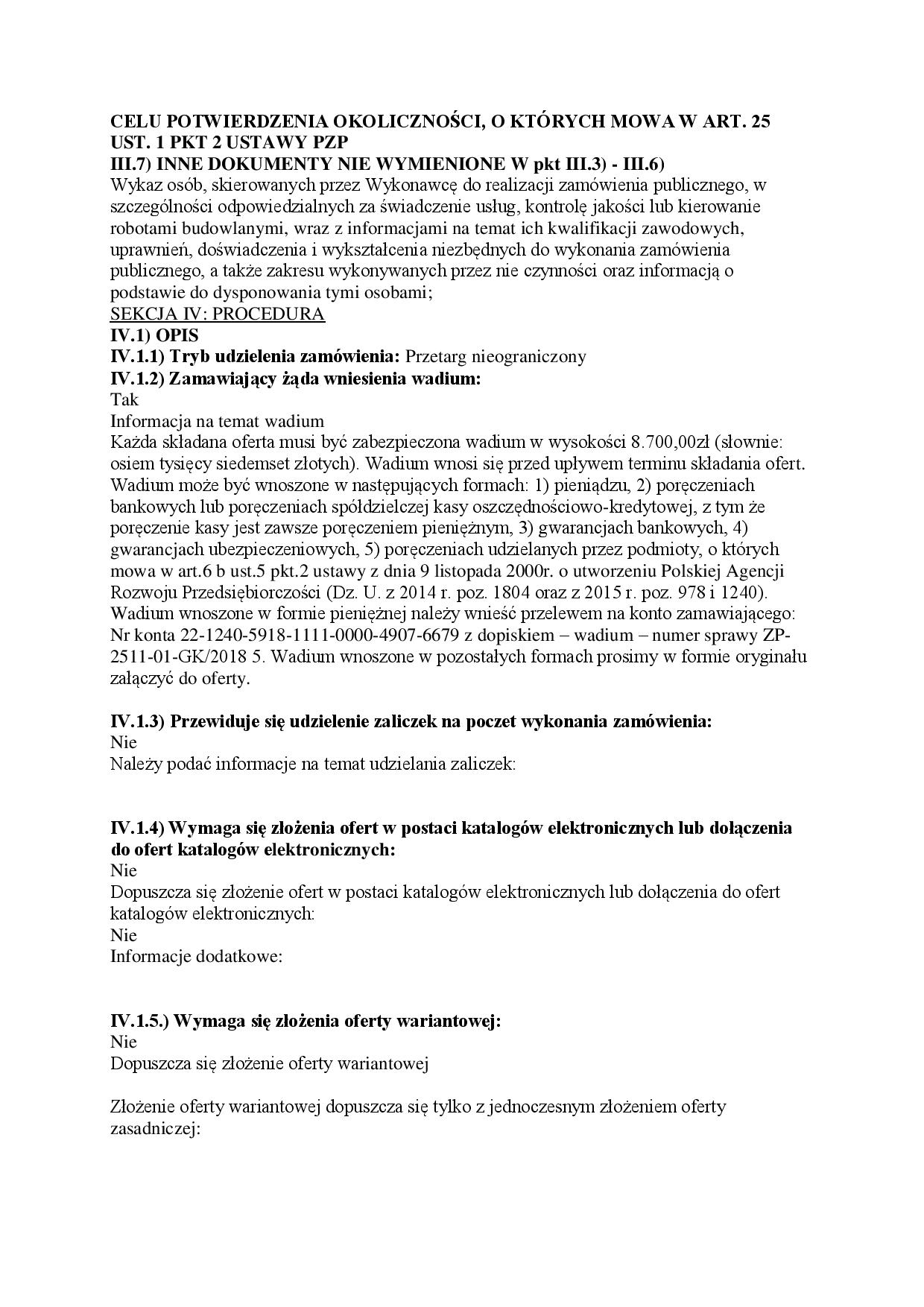 CELU POTWIERDZENIA OKOLICZNOŚCI, O KTÓRYCH MOWA W ART. 25 UST. 1 PKT 2 USTAWY PZP
III.7) INNE DOKUMENTY NIE WYMIENIONE W pkt III.3) - III.6)
Wykaz osób, skierowanych przez Wykonawcę do realizacji zamówienia publicznego, w szczególności odpowiedzialnych za świadczenie usług, kontrolę jakości lub kierowanie robotami budowlanymi, wraz z informacjami na temat ich kwalifikacji zawodowych, uprawnień, doświadczenia i wykształcenia niezbędnych do wykonania zamówienia publicznego, a także zakresu wykonywanych przez nie czynności oraz informacją o podstawie do dysponowania tymi osobami;
SEKCJA IV: PROCEDURA
IV.1) OPIS
IV.1.1) Tryb udzielenia zamówienia: Przetarg nieograniczony
IV.1.2) Zamawiający żąda wniesienia wadium:
Tak
Informacja na temat wadium
Każda składana oferta musi być zabezpieczona wadium w wysokości 8.700,00zł (słownie: osiem tysięcy siedemset złotych). Wadium wnosi się przed upływem terminu składania ofert. Wadium może być wnoszone w następujących formach: 1) pieniądzu, 2) poręczeniach bankowych lub poręczeniach spółdzielczej kasy oszczędnościowo-kredytowej, z tym że poręczenie kasy jest zawsze poręczeniem pieniężnym, 3) gwarancjach bankowych, 4) gwarancjach ubezpieczeniowych, 5) poręczeniach udzielanych przez podmioty, o których mowa w art.6 b ust.5 pkt.2 ustawy z dnia 9 listopada 2000r. o utworzeniu Polskiej Agencji Rozwoju Przedsiębiorczości (Dz. U. z 2014 r. poz. 1804 oraz z 2015 r. poz. 978 i 1240). Wadium wnoszone w formie pieniężnej należy wnieść przelewem na konto zamawiającego: Nr konta 22-1240-5918-1111-0000-4907-6679 z dopiskiem – wadium – numer sprawy ZP-2511-01-GK/2018 5. Wadium wnoszone w pozostałych formach prosimy w formie oryginału załączyć do oferty.

IV.1.3) Przewiduje się udzielenie zaliczek na poczet wykonania zamówienia:
Nie
Należy podać informacje na temat udzielania zaliczek:

IV.1.4) Wymaga się złożenia ofert w postaci katalogów elektronicznych lub dołączenia do ofert katalogów elektronicznych:
Nie
Dopuszcza się złożenie ofert w postaci katalogów elektronicznych lub dołączenia do ofert katalogów elektronicznych:
Nie
Informacje dodatkowe:

IV.1.5.) Wymaga się złożenia oferty wariantowej:
Nie
Dopuszcza się złożenie oferty wariantowej

Złożenie oferty wariantowej dopuszcza się tylko z jednoczesnym złożeniem oferty zasadniczej: